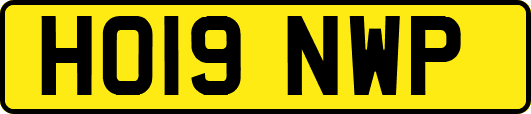 HO19 NWP